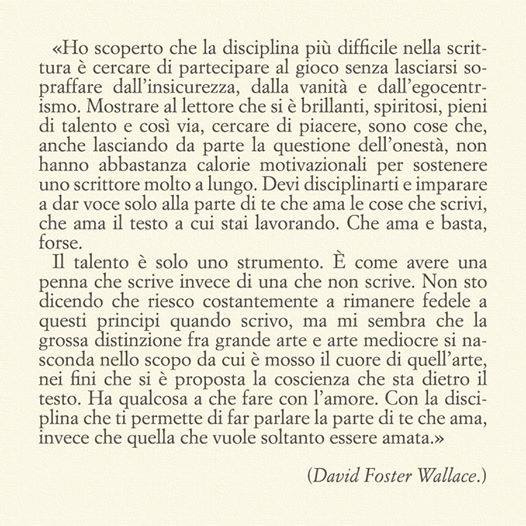 «Ho scoperto che la disciplina più difficile nella scrittura è cercare di partecipare al gioco senza lasciarsi sopraffare dall'insicurezza, dalla vanità e dall'egocentrismo. Mostrare al lettore che si è brillanti, spiritosi, pieni di talento e così via, cercare di piacere, sono cose che, anche lasciando da parte la questione dell'onestà, non hanno abbastanza calorie motivazionali per sostenere uno scrittore molto a lungo. Devi disciplinarti e imparare a dar voce solo alla parte di te che ama le cose che scrivi, che ama il testo a cui stai lavorando. Che ama e basta, forse.

Il talento è solo uno strumento. È come avere una penna che scrive invece di una che non scrive. Non sto dicendo che riesco costantemente a rimanere fedele a questi principi quando scrivo, ma mi sembra che la grossa distinzione fra grande arte e arte mediocre si nasconda nello scopo da cui è mosso il cuore di quell'arte, nei fini che si è proposta la coscienza che sta dietro il testo. Ha qualcosa a che fare con l'amore. Con la disciplina che ti permette di far parlare la parte di te che ama, invece che quella che vuole soltanto essere amata.»

(David Foster Wallace.)